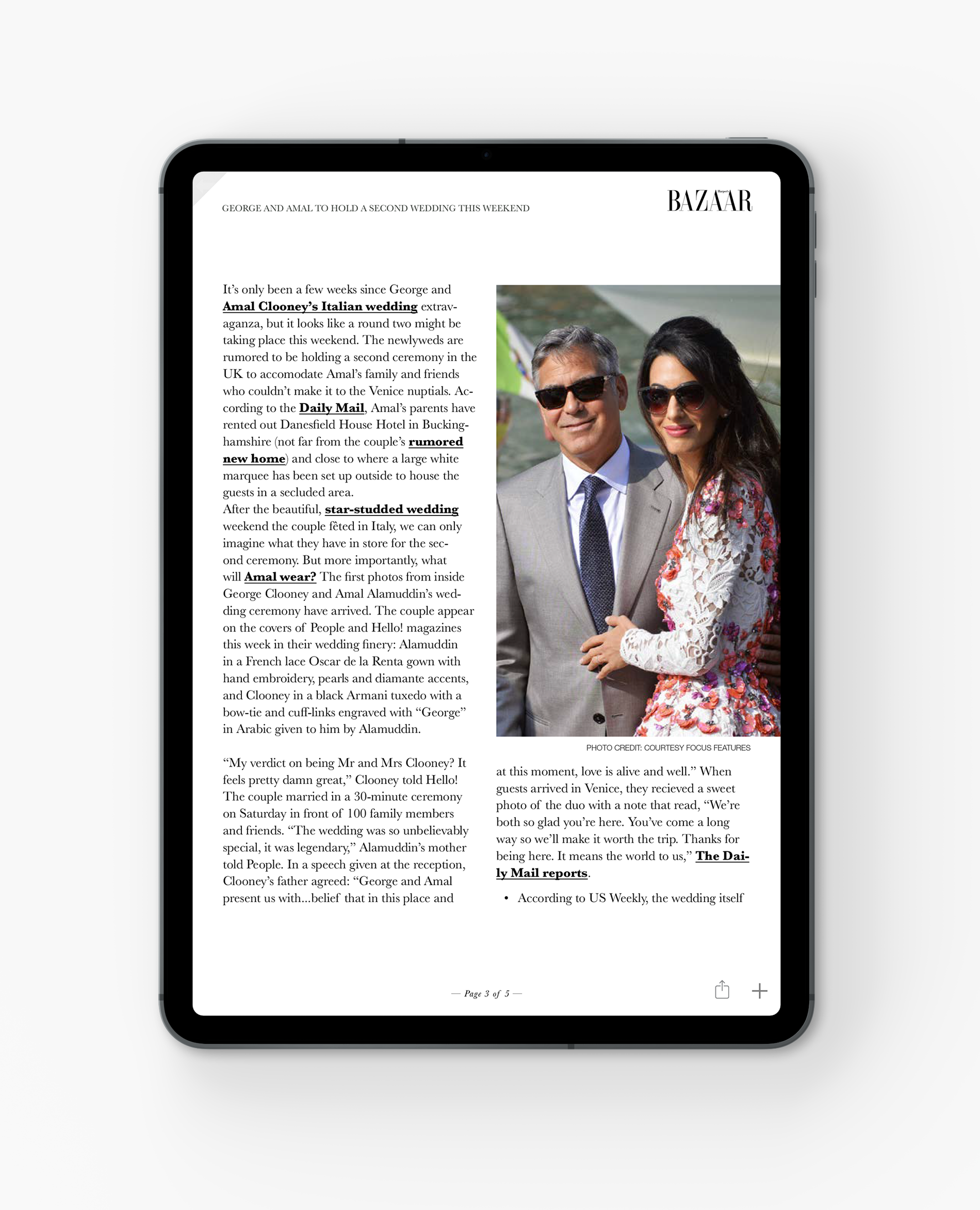 GEORGE AND AMAL TO HOLD A SECOND WEDDING THIS WEEKEND

Harper's BAZAAR

It's only been a few weeks since George and Amal Clooney's Italian wedding extravaganza, but it looks like a round two might be taking place this weekend. The newlyweds are rumored to be holding a second ceremony in the UK to accomodate Amal's family and friends who couldn't make it to the Venice nuptials. According to the Daily Mail, Amal's parents have rented out Danesfield House Hotel in Buckinghamshire (not far from the couple's rumored new home) and close to where a large white marquee has been set up outside to house the guests in a secluded area.
After the beautiful, star-studded wedding weekend the couple fêted in Italy, we can only imagine what they have in store for the second ceremony. But more importantly, what will Amal wear? The first photos from inside George Clooney and Amal Alamuddin's wedding ceremony have arrived. The couple appear on the covers of People and Hello! magazines this week in their wedding finery: Alamuddin in a French lace Oscar de la Renta gown with hand embroidery, pearls and diamante accents, and Clooney in a black Armani tuxedo with a bow-tie and cuff-links engraved with "George" in Arabic given to him by Alamuddin.

"My verdict on being Mr and Mrs Clooney? It feels pretty damn great," Clooney told Hello! The couple married in a 30-minute ceremony on Saturday in front of 100 family members and friends. "The wedding was so unbelievably special, it was legendary," Alamuddin's mother told People. In a speech given at the reception, Clooney's father agreed: "George and Amal present us with...belief that in this place and

PHOTO CREDIT: COURTESY FOCUS FEATURES

at this moment, love is alive and well." When guests arrived in Venice, they recieved a sweet photo of the duo with a note that read, "We're both so glad you're here. You've come a long way so we'll make it worth the trip. Thanks for being here. It means the world to us," The Daily Mail reports.

• According to US Weekly, the wedding itself

— Page 3 of 5 —